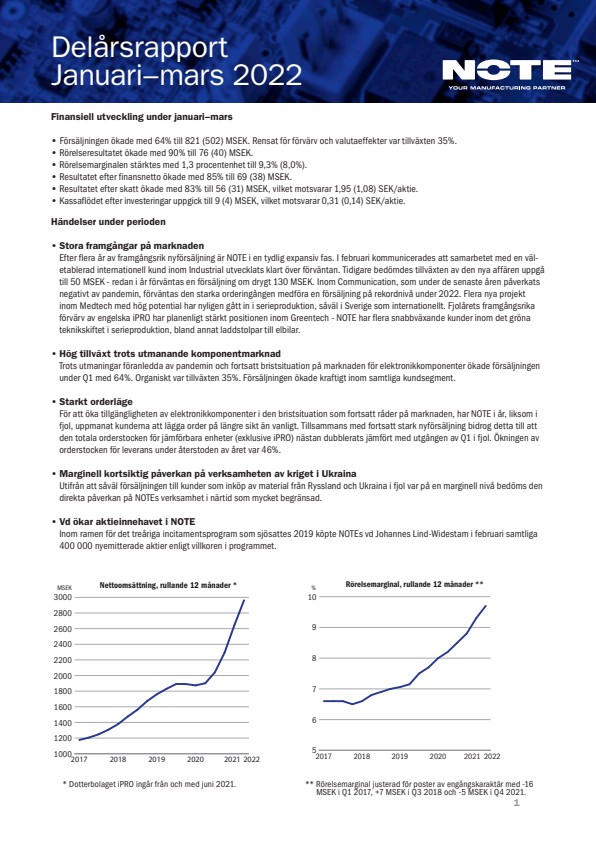 Delårsrapport
Januari–mars 2022

NOTE
YOUR MANUFACTURING PARTNER

Finansiell utveckling under januari–mars

• Försäljningen ökade med 64% till 821 (502) MSEK. Rensat för förvärv och valutaeffekter var tillväxten 35%.
• Rörelseresultatet ökade med 90% till 76 (40) MSEK.
• Rörelsemarginalen stärktes med 1,3 procentenhet till 9,3% (8,0%).
• Resultatet efter finansnetto ökade med 85% till 69 (38) MSEK.
• Resultatet efter skatt ökade med 83% till 56 (31) MSEK, vilket motsvarar 1,95 (1,08) SEK/aktie.
• Kassaflödet efter investeringar uppgick till 9 (4) MSEK, vilket motsvarar 0,31 (0,14) SEK/aktie.

Händelser under perioden

• Stora framgångar på marknaden
Efter flera år av framgångsrik nyförsäljning är NOTE i en tydlig expansiv fas. I februari kommunicerades att samarbetet med en väletablerad internationell kund inom Industrial utvecklats klart över förväntan. Tidigare bedömdes tillväxten av den nya affären uppgå till 50 MSEK - redan i år förväntas en försäljning om drygt 130 MSEK. Inom Communication, som under de senaste åren påverkats negativt av pandemin, förväntas den starka orderingången medföra en försäljning på rekordnivå under 2022. Flera nya projekt inom Medtech med hög potential har nyligen gått in i serieproduktion, såväl i Sverige som internationellt. Fjolårets framgångsrika förvärv av engelska iPRO har planenligt stärkt positionen inom Greentech - NOTE har flera snabbväxande kunder inom det gröna teknikskiftet i serieproduktion, bland annat laddstolpar till elbilar.

• Hög tillväxt trots utmanande komponentmarknad
Trots utmaningar föranledda av pandemin och fortsatt bristsituation på marknaden för elektronikkomponenter ökade försäljningen under Q1 med 64%. Organiskt var tillväxten 35%. Försäljningen ökade kraftigt inom samtliga kundsegment.

• Starkt orderläge
För att öka tillgängligheten av elektronikkomponenter i den bristsituation som fortsatt råder på marknaden, har NOTE i år, liksom i fjol, uppmanat kunderna att lägga order på längre sikt än vanligt. Tillsammans med fortsatt stark nyförsäljning bidrog detta till att den totala orderstocken för jämförbara enheter (exklusive iPRO) nästan dubblerats jämfört med utgången av Q1 i fjol. Ökningen av orderstocken för leverans under återstoden av året var 46%.

• Marginell kortsiktig påverkan på verksamheten av kriget i Ukraina
Utifrån att såväl försäljningen till kunder som inköp av material från Ryssland och Ukraina i fjol var på en marginell nivå bedöms den direkta påverkan på NOTEs verksamhet i närtid som mycket begränsad.

• Vd ökar aktieinnehavet i NOTE
Inom ramen för det treåriga incitamentsprogram som sjösattes 2019 köpte NOTEs vd Johannes Lind-Widestam i februari samtliga 400 000 nyemitterade aktier enligt villkoren i programmet.

Nettoomsättning, rullande 12 månader *
MSEK
3000
2800
2600
2400
2200
2000
1800
1600
1400
1200
1000
2017 2018 2019 2020 2021 2022

* Dotterbolaget iPRO ingår från och med juni 2021.

Rörelsemarginal, rullande 12 månader **
%
10
9
8
7
6
5
2017 2018 2019 2020 2021 2022

** Rörelsemarginal justerad för poster av engångskaraktär med -16 MSEK i Q1 2017, +7 MSEK i Q3 2018 och -5 MSEK i Q4 2021.

1